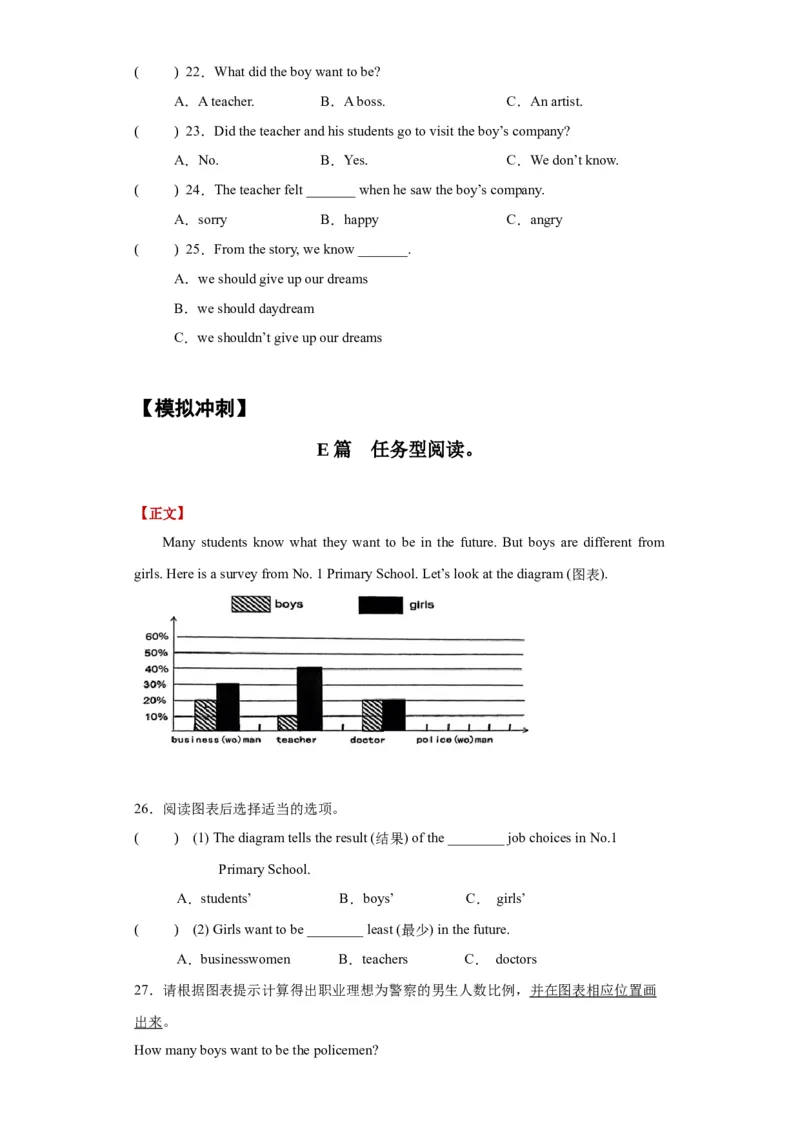 (　　) 22．What did the boy want to be?

A．A teacher.　　B．A boss.　　C．An artist.

(　　) 23．Did the teacher and his students go to visit the boy's company?

A．No.　　B．Yes.　　C．We don't know.

(　　) 24．The teacher felt _______ when he saw the boy's company.

A．sorry　　B．happy　　C．angry

(　　) 25．From the story, we know _______.

A．we should give up our dreams

B．we should daydream

C．we shouldn't give up our dreams

【模拟冲刺】

E篇　任务型阅读。

【正文】

Many students know what they want to be in the future. But boys are different from girls. Here is a survey from No. 1 Primary School. Let's look at the diagram (图表).

boys　girls

60%
50%
40%
30%
20%
10%

business(wo)man　teacher　doctor　police(wo)man

26．阅读图表后选择适当的选项。

(　　) (1) The diagram tells the result (结果) of the ________ job choices in No.1 Primary School.

A．students'　　B．boys'　　C．girls'

(　　) (2) Girls want to be ________ least (最少) in the future.

A．businesswomen　　B．teachers　　C．doctors

27．请根据图表提示计算得出职业理想为警察的男生人数比例，并在图表相应位置画出来。

How many boys want to be the policemen?